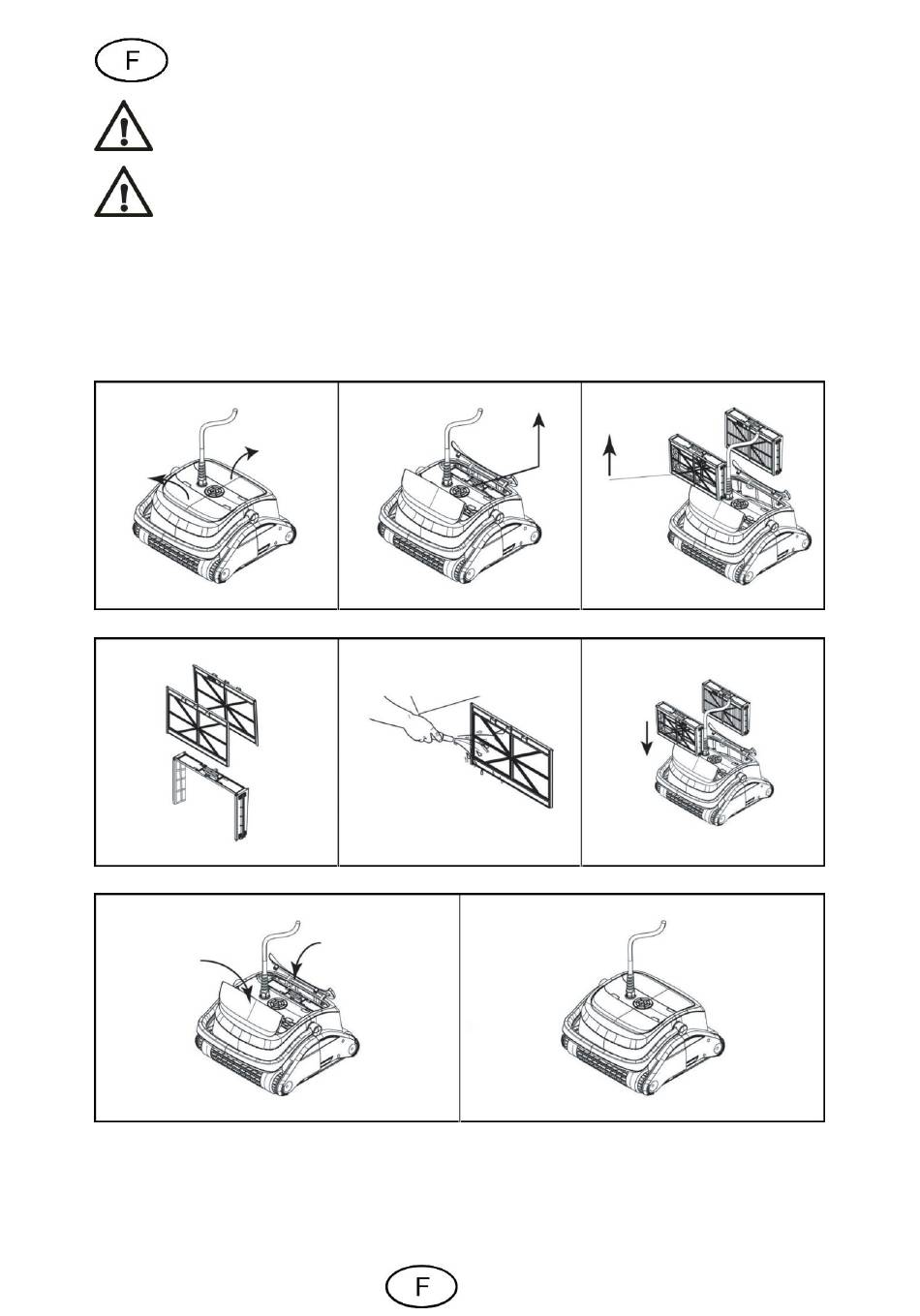 F

F